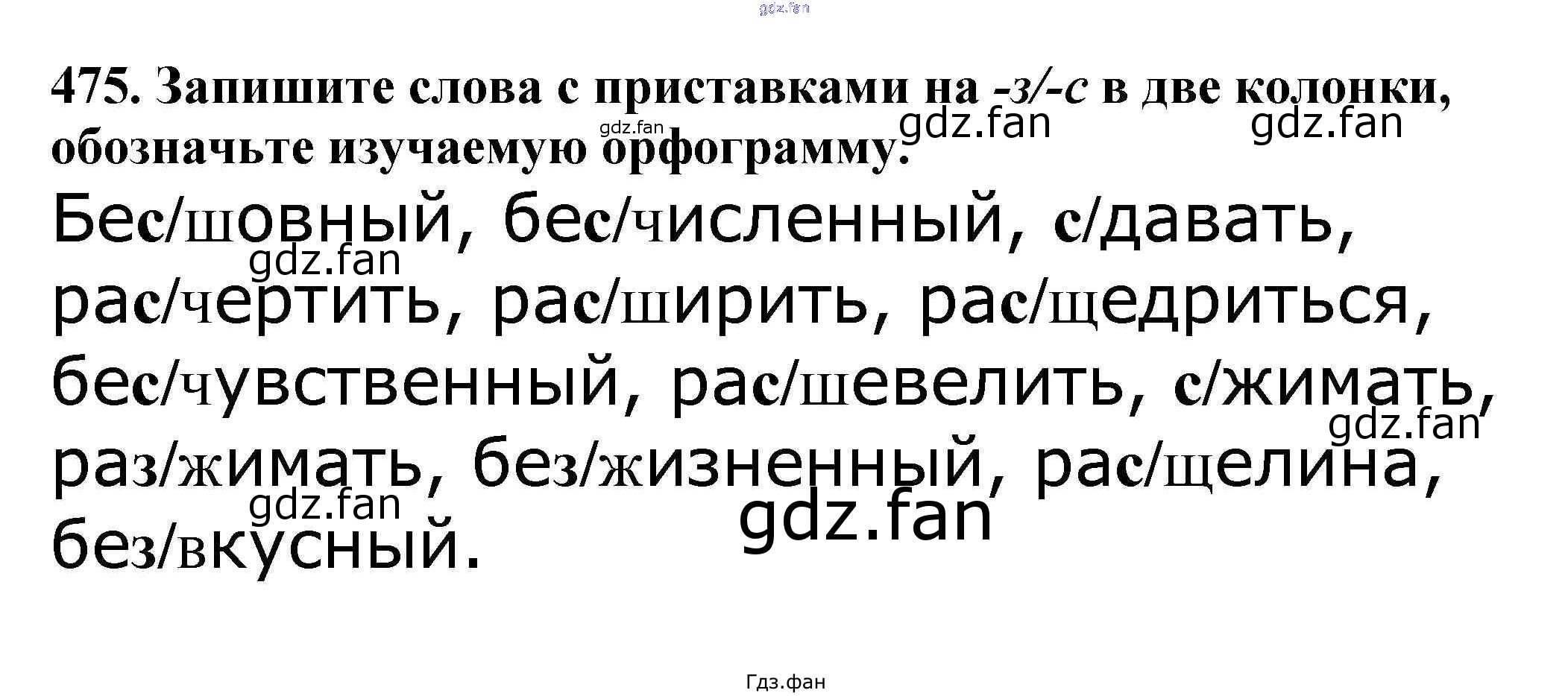 475. Запишите слова с приставками на -з/-с в две колонки, обозначьте изучаемую орфограмму.

Бес/шовный, бес/численный, с/давать, рас/чертить, рас/ширить, рас/щедриться, бес/чувственный, рас/шевелить, с/жимать, раз/жимать, без/жизненный, рас/щелина, без/вкусный.

Гдз.фан

gdz.fan